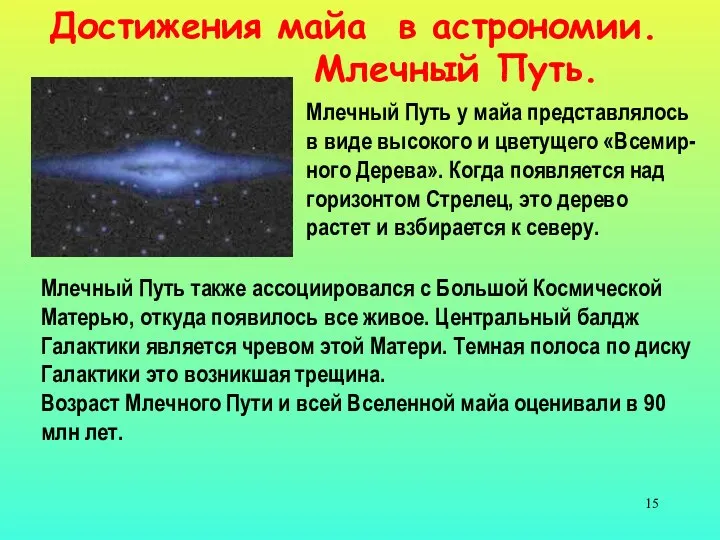 Достижения майа в астрономии.
Млечный Путь.

Млечный Путь у майа представлялось в виде высокого и цветущего «Всемирного Дерева». Когда появляется над горизонтом Стрелец, это дерево растет и взбирается к северу.

Млечный Путь также ассоциировался с Большой Космической Матерью, откуда появилось все живое. Центральный балдж Галактики является чревом этой Матери. Темная полоса по диску Галактики это возникшая трещина.
Возраст Млечного Пути и всей Вселенной майа оценивали в 90 млн лет.

15